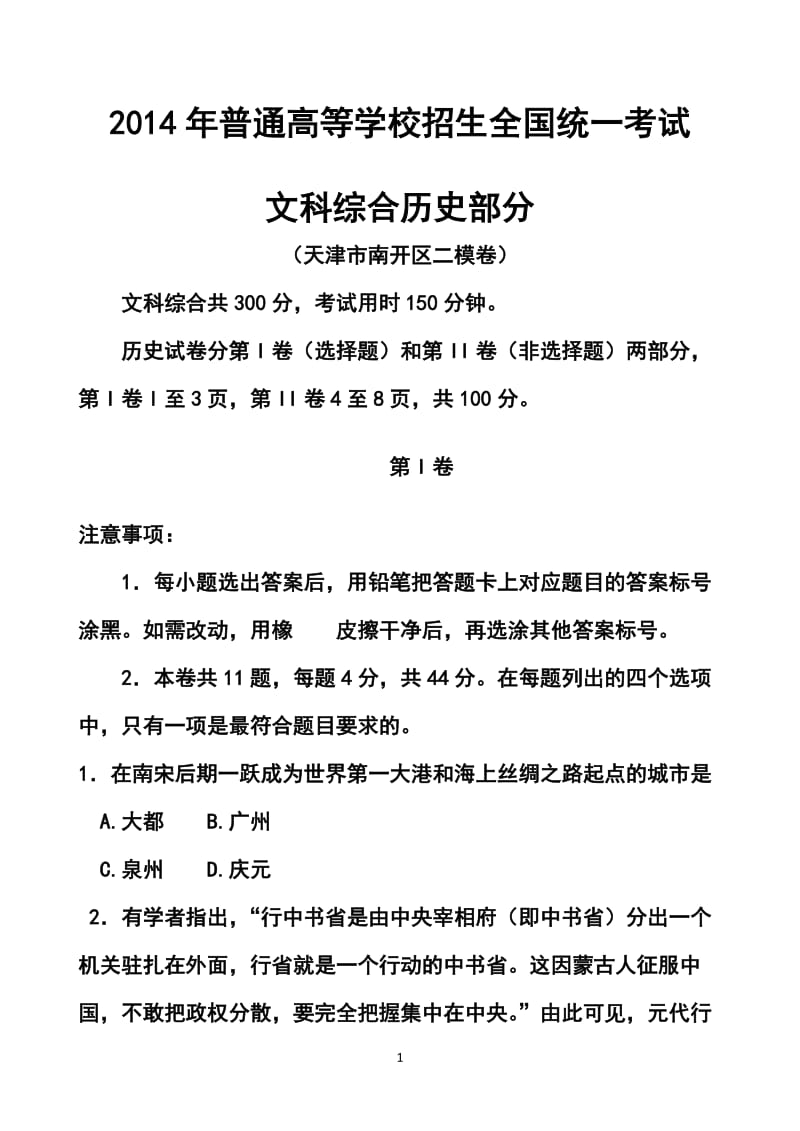 2014年普通高等学校招生全国统一考试

文科综合历史部分

（天津市南开区二模卷）

文科综合共300分，考试用时150分钟。

历史试卷分第Ⅰ卷（选择题）和第Ⅱ卷（非选择题）两部分，第Ⅰ卷Ⅰ至3页，第Ⅱ卷4至8页，共100分。

第Ⅰ卷

注意事项：

1．每小题选出答案后，用铅笔把答题卡上对应题目的答案标号涂黑。如需改动，用橡 皮擦干净后，再选涂其他答案标号。

2．本卷共11题，每题4分，共44分。在每题列出的四个选项中，只有一项是最符合题目要求的。

1．在南宋后期一跃成为世界第一大港和海上丝绸之路起点的城市是

A.大都 B.广州

C.泉州 D.庆元

2．有学者指出，“行中书省是由中央宰相府（即中书省）分出一个机关驻扎在外面，行省就是一个行动的中书省。这因蒙古人征服中国，不敢把政权分散，要完全把握集中在中央。”由此可见，元代行

1